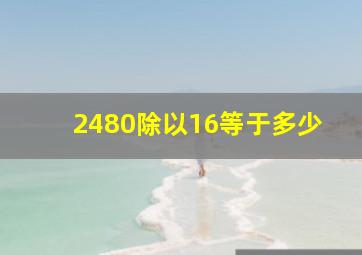 2480除以16等于多少